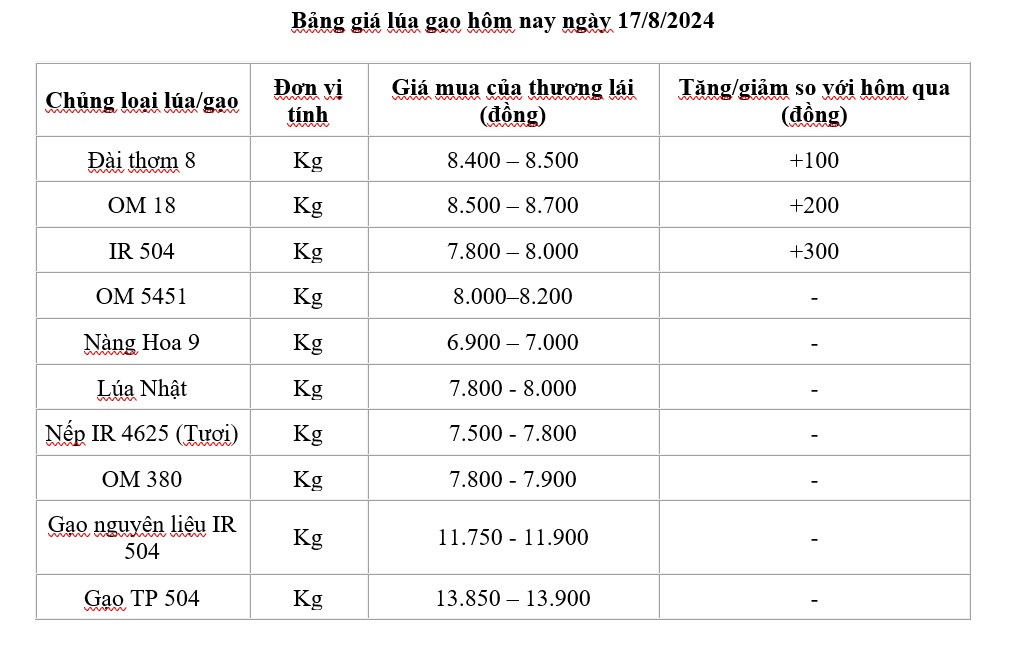 Bảng giá lúa gạo hôm nay ngày 17/8/2024

| Chủng loại lúa/gạo | Đơn vị tính | Giá mua của thương lái (đồng) | Tăng/giảm so với hôm qua (đồng) |
|---|---|---|---|
| Đài thơm 8 | Kg | 8.400 – 8.500 | +100 |
| OM 18 | Kg | 8.500 – 8.700 | +200 |
| IR 504 | Kg | 7.800 – 8.000 | +300 |
| OM 5451 | Kg | 8.000–8.200 | - |
| Nàng Hoa 9 | Kg | 6.900 – 7.000 | - |
| Lúa Nhật | Kg | 7.800 - 8.000 | - |
| Nếp IR 4625 (Tươi) | Kg | 7.500 - 7.800 | - |
| OM 380 | Kg | 7.800 - 7.900 | - |
| Gạo nguyên liệu IR 504 | Kg | 11.750 - 11.900 | - |
| Gạo TP 504 | Kg | 13.850 – 13.900 | - |